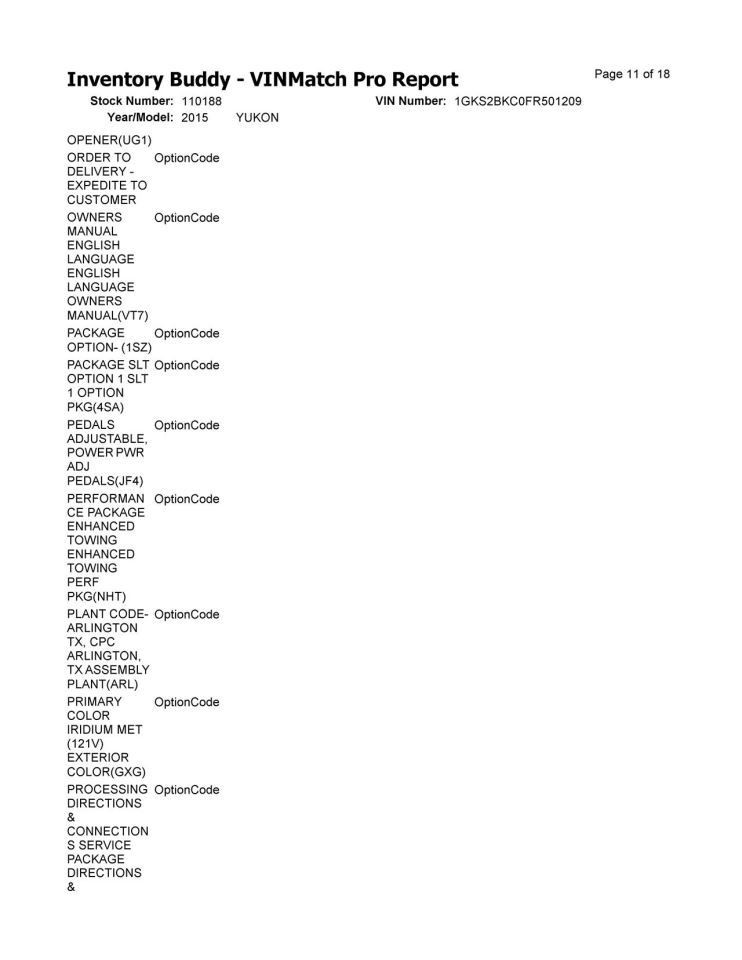 Inventory Buddy - VINMatch Pro Report

Page 11 of 18

Stock Number: 110188 VIN Number: 1GKS2BKC0FR501209

Year/Model: 2015 YUKON

| | |
|---|---|
| OPENER(UG1) | |
| ORDER TO DELIVERY - EXPEDITE TO CUSTOMER | OptionCode |
| OWNERS MANUAL ENGLISH LANGUAGE ENGLISH LANGUAGE OWNERS MANUAL(VT7) | OptionCode |
| PACKAGE OPTION- (1SZ) | OptionCode |
| PACKAGE SLT OPTION 1 SLT 1 OPTION PKG(4SA) | OptionCode |
| PEDALS ADJUSTABLE, POWER PWR ADJ PEDALS(JF4) | OptionCode |
| PERFORMANCE PACKAGE ENHANCED TOWING ENHANCED TOWING PERF PKG(NHT) | OptionCode |
| PLANT CODE- ARLINGTON TX, CPC ARLINGTON, TX ASSEMBLY PLANT(ARL) | OptionCode |
| PRIMARY COLOR IRIDIUM MET (121V) EXTERIOR COLOR(GXG) | OptionCode |
| PROCESSING DIRECTIONS & CONNECTIONS SERVICE PACKAGE DIRECTIONS & | OptionCode |